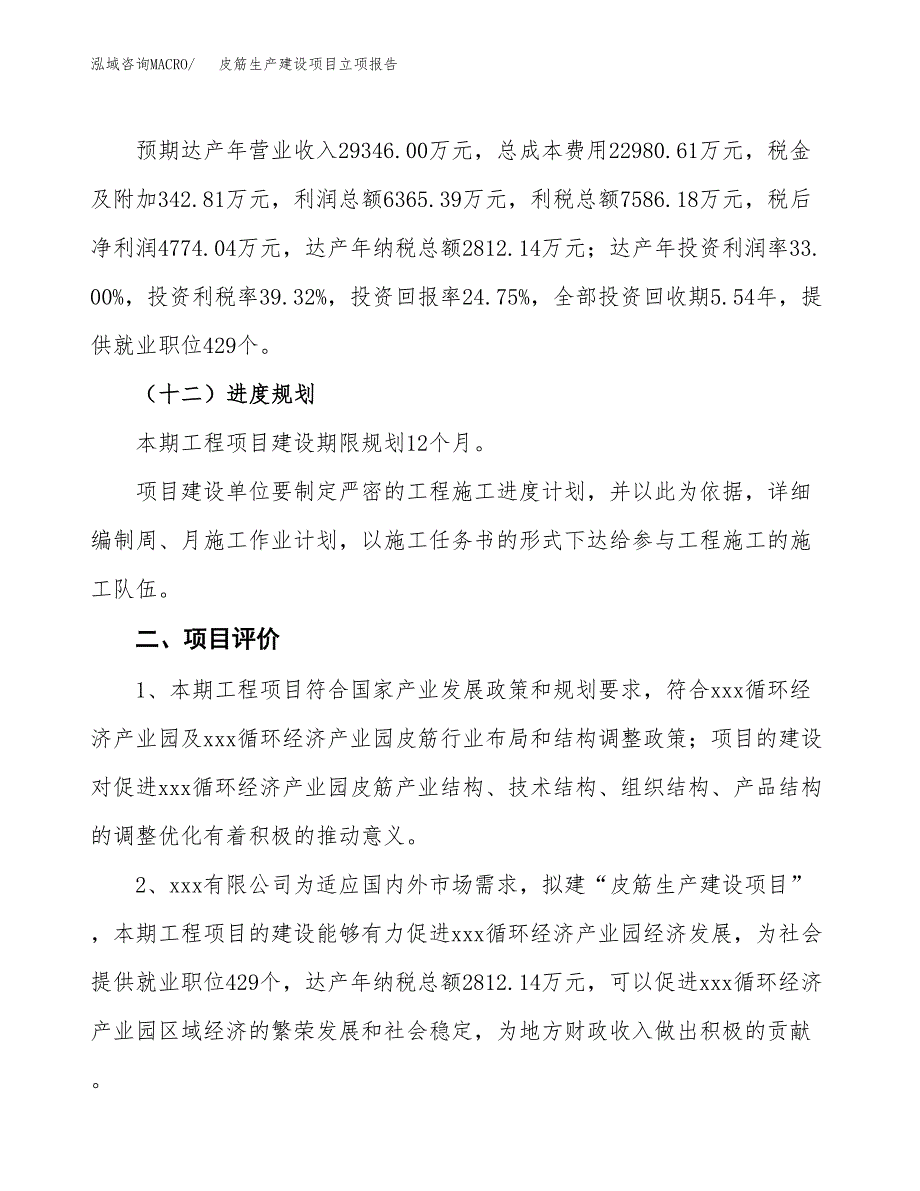 泓域咨询MACRO/　　皮筋生产建设项目立项报告

预期达产年营业收入29346.00万元，总成本费用22980.61万元，税金及附加342.81万元，利润总额6365.39万元，利税总额7586.18万元，税后净利润4774.04万元，达产年纳税总额2812.14万元；达产年投资利润率33.00%，投资利税率39.32%，投资回报率24.75%，全部投资回收期5.54年，提供就业职位429个。

（十二）进度规划

本期工程项目建设期限规划12个月。

项目建设单位要制定严密的工程施工进度计划，并以此为依据，详细编制周、月施工作业计划，以施工任务书的形式下达给参与工程施工的施工队伍。

二、项目评价

1、本期工程项目符合国家产业发展政策和规划要求，符合xxx循环经济产业园及xxx循环经济产业园皮筋行业布局和结构调整政策；项目的建设对促进xxx循环经济产业园皮筋产业结构、技术结构、组织结构、产品结构的调整优化有着积极的推动意义。

2、xxx有限公司为适应国内外市场需求，拟建“皮筋生产建设项目”，本期工程项目的建设能够有力促进xxx循环经济产业园经济发展，为社会提供就业职位429个，达产年纳税总额2812.14万元，可以促进xxx循环经济产业园区域经济的繁荣发展和社会稳定，为地方财政收入做出积极的贡献。